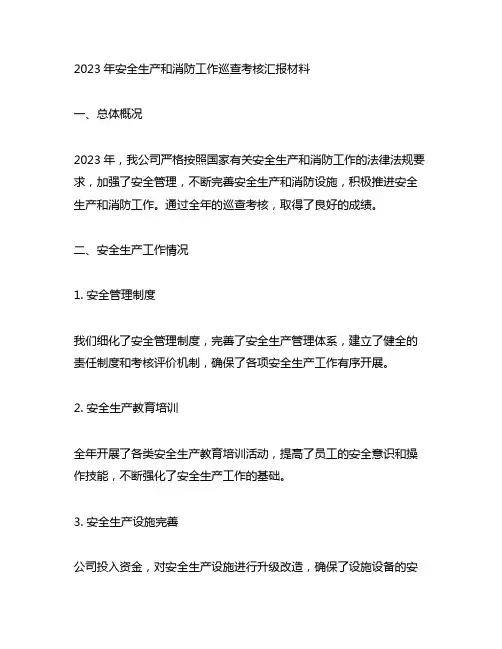 2023 年安全生产和消防工作巡查考核汇报材料

一、总体概况

2023 年，我公司严格按照国家有关安全生产和消防工作的法律法规要求，加强了安全管理，不断完善安全生产和消防设施，积极推进安全生产和消防工作。通过全年的巡查考核，取得了良好的成绩。

二、安全生产工作情况

1. 安全管理制度

我们细化了安全管理制度，完善了安全生产管理体系，建立了健全的责任制度和考核评价机制，确保了各项安全生产工作有序开展。

2. 安全生产教育培训

全年开展了各类安全生产教育培训活动，提高了员工的安全意识和操作技能，不断强化了安全生产工作的基础。

3. 安全生产设施完善

公司投入资金，对安全生产设施进行升级改造，确保了设施设备的安